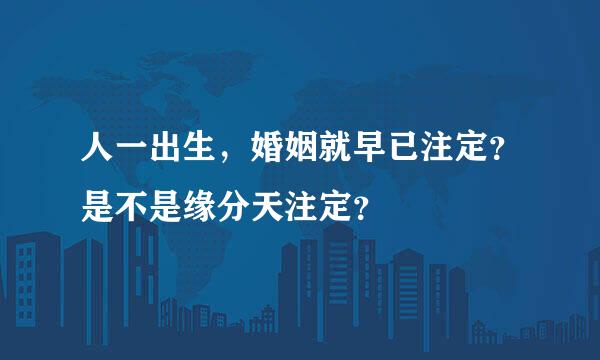 人一出生，婚姻就早已注定?
是不是缘分天注定?